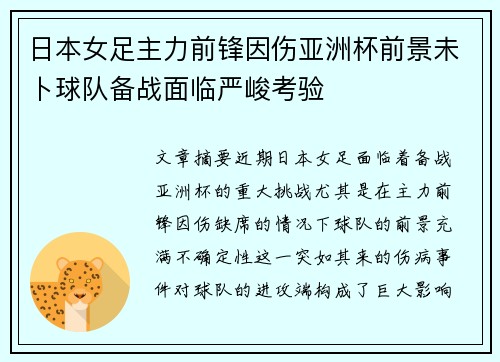 日本女足主力前锋因伤亚洲杯前景未卜球队备战面临严峻考验

文章摘要近期日本女足面临着备战亚洲杯的重大挑战尤其是在主力前锋因伤缺席的情况下球队的前景充满不确定性这一突如其来的伤病事件对球队的进攻端构成了巨大影响